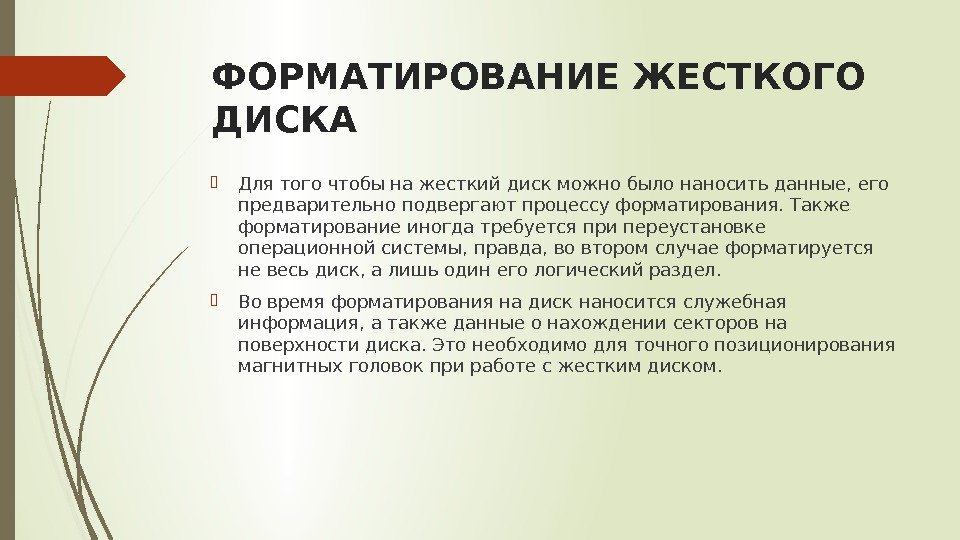 ФОРМАТИРОВАНИЕ ЖЕСТКОГО ДИСКА

Для того чтобы на жесткий диск можно было наносить данные, его предварительно подвергают процессу форматирования. Также форматирование иногда требуется при переустановке операционной системы, правда, во втором случае форматируется не весь диск, а лишь один его логический раздел.

Во время форматирования на диск наносится служебная информация, а также данные о нахождении секторов на поверхности диска. Это необходимо для точного позиционирования магнитных головок при работе с жестким диском.